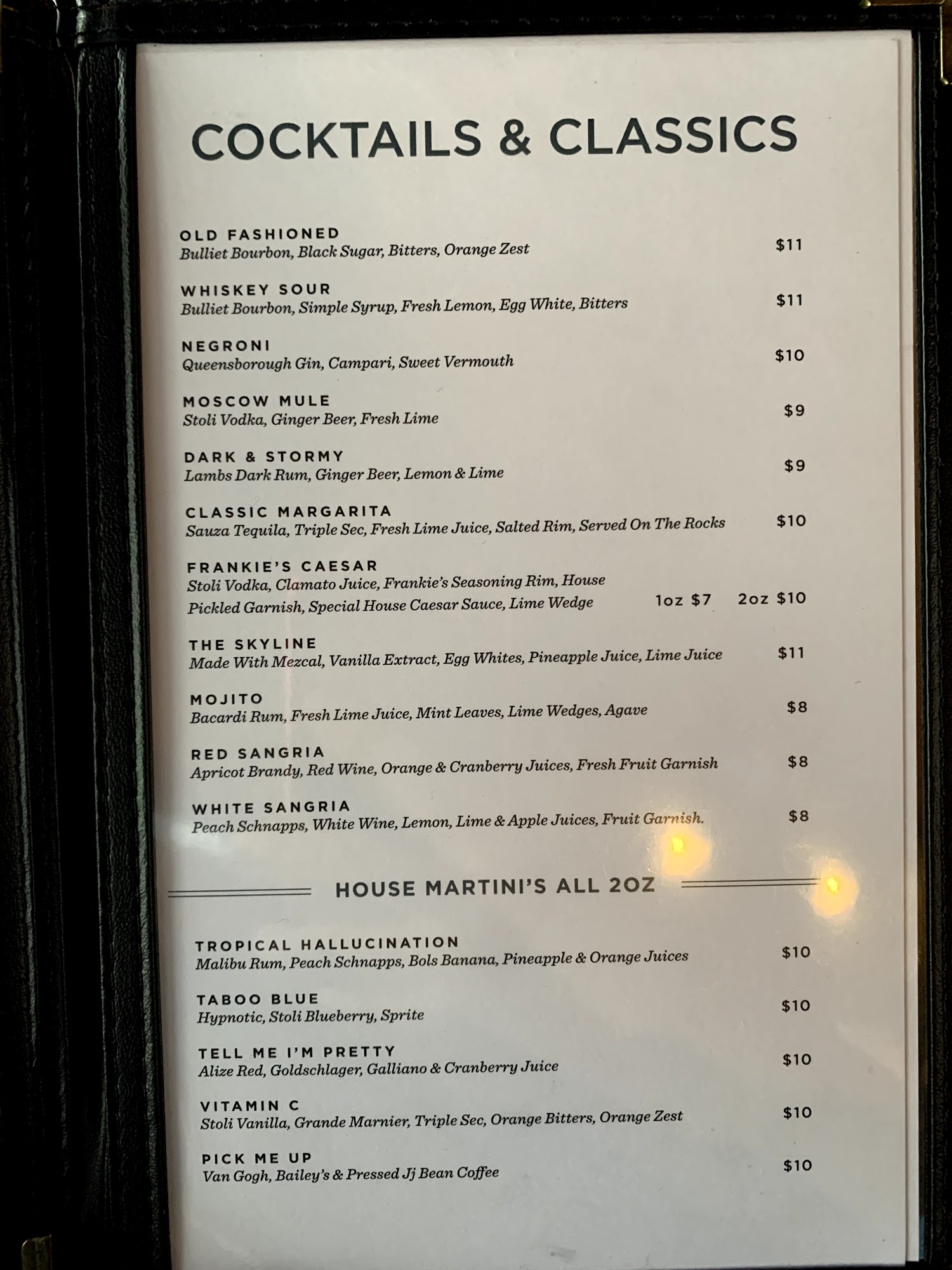 COCKTAILS & CLASSICS

OLD FASHIONED
Bulliet Bourbon, Black Sugar, Bitters, Orange Zest $11

WHISKEY SOUR
Bulliet Bourbon, Simple Syrup, Fresh Lemon, Egg White, Bitters $11

NEGRONI
Queensborough Gin, Campari, Sweet Vermouth $10

MOSCOW MULE
Stoli Vodka, Ginger Beer, Fresh Lime $9

DARK & STORMY
Lambs Dark Rum, Ginger Beer, Lemon & Lime $9

CLASSIC MARGARITA
Sauza Tequila, Triple Sec, Fresh Lime Juice, Salted Rim, Served On The Rocks $10

FRANKIE'S CAESAR
Stoli Vodka, Clamato Juice, Frankie's Seasoning Rim, House Pickled Garnish, Special House Caesar Sauce, Lime Wedge 1oz $7 2oz $10

THE SKYLINE
Made With Mezcal, Vanilla Extract, Egg Whites, Pineapple Juice, Lime Juice $11

MOJITO
Bacardi Rum, Fresh Lime Juice, Mint Leaves, Lime Wedges, Agave $8

RED SANGRIA
Apricot Brandy, Red Wine, Orange & Cranberry Juices, Fresh Fruit Garnish $8

WHITE SANGRIA
Peach Schnapps, White Wine, Lemon, Lime & Apple Juices, Fruit Garnish. $8

HOUSE MARTINI'S ALL 2OZ

TROPICAL HALLUCINATION
Malibu Rum, Peach Schnapps, Bols Banana, Pineapple & Orange Juices $10

TABOO BLUE
Hypnotic, Stoli Blueberry, Sprite $10

TELL ME I'M PRETTY
Alize Red, Goldschlager, Galliano & Cranberry Juice $10

VITAMIN C
Stoli Vanilla, Grande Marnier, Triple Sec, Orange Bitters, Orange Zest $10

PICK ME UP
Van Gogh, Bailey's & Pressed Jj Bean Coffee $10